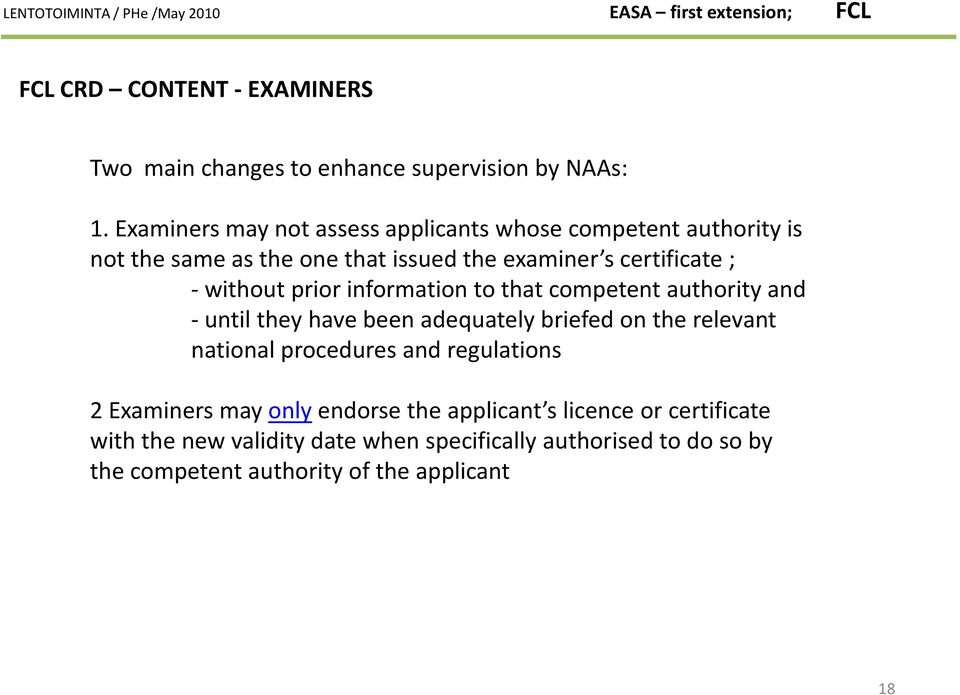 LENTOTOIMINTA / PHe /May 2010 EASA – first extension; FCL

FCL CRD – CONTENT - EXAMINERS

Two main changes to enhance supervision by NAAs:

1. Examiners may not assess applicants whose competent authority is not the same as the one that issued the examiner's certificate ;
- without prior information to that competent authority and
- until they have been adequately briefed on the relevant national procedures and regulations

2 Examiners may only endorse the applicant's licence or certificate with the new validity date when specifically authorised to do so by the competent authority of the applicant

18